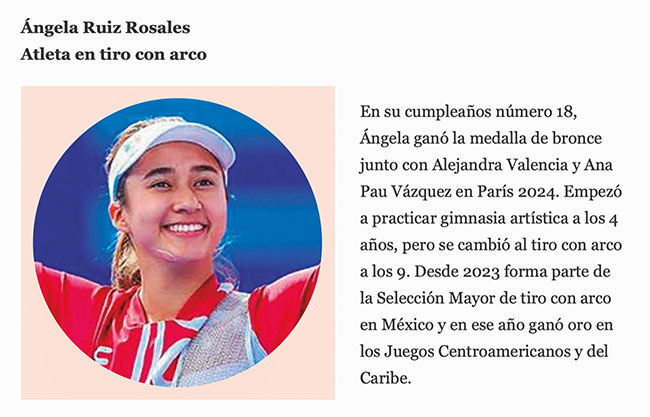 Ángela Ruiz Rosales
Atleta en tiro con arco

En su cumpleaños número 18, Ángela ganó la medalla de bronce junto con Alejandra Valencia y Ana Pau Vázquez en París 2024. Empezó a practicar gimnasia artística a los 4 años, pero se cambió al tiro con arco a los 9. Desde 2023 forma parte de la Selección Mayor de tiro con arco en México y en ese año ganó oro en los Juegos Centroamericanos y del Caribe.